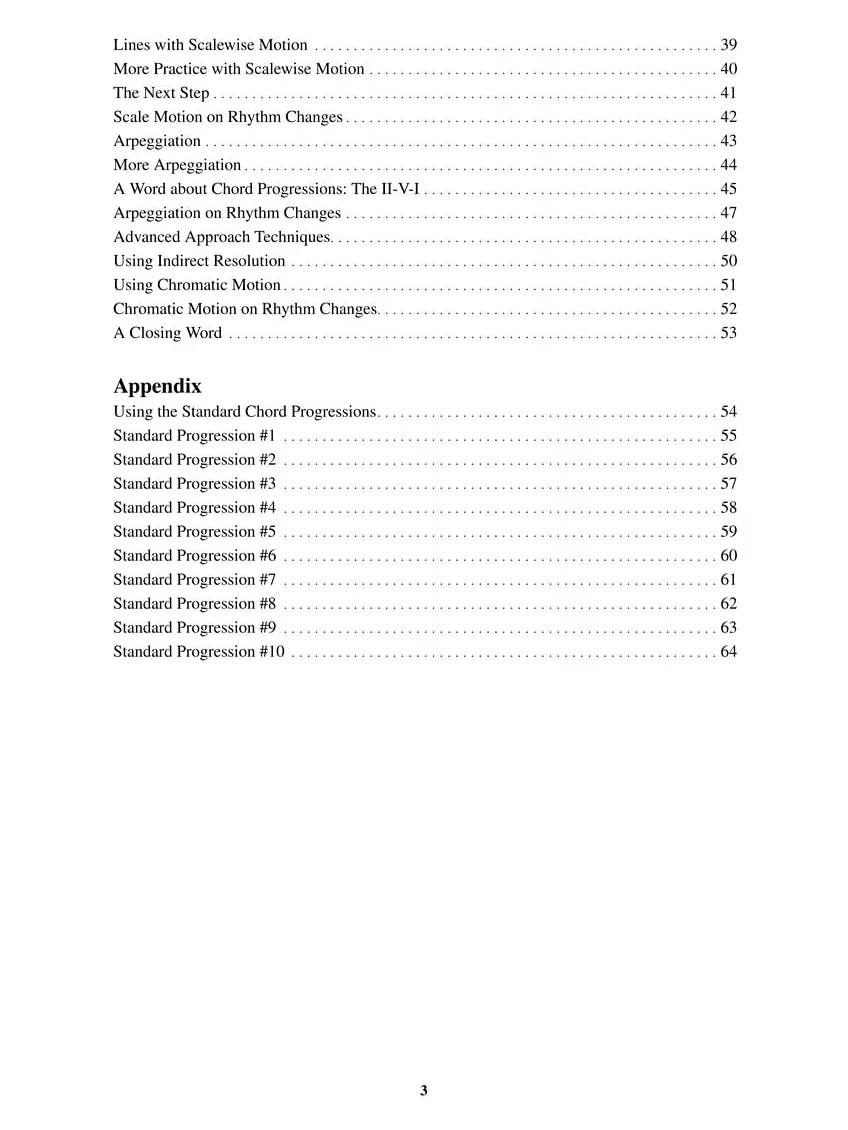 Lines with Scalewise Motion 39
More Practice with Scalewise Motion 40
The Next Step 41
Scale Motion on Rhythm Changes 42
Arpeggiation 43
More Arpeggiation 44
A Word about Chord Progressions: The II-V-I 45
Arpeggiation on Rhythm Changes 47
Advanced Approach Techniques 48
Using Indirect Resolution 50
Using Chromatic Motion 51
Chromatic Motion on Rhythm Changes 52
A Closing Word 53

Appendix
Using the Standard Chord Progressions 54
Standard Progression #1 55
Standard Progression #2 56
Standard Progression #3 57
Standard Progression #4 58
Standard Progression #5 59
Standard Progression #6 60
Standard Progression #7 61
Standard Progression #8 62
Standard Progression #9 63
Standard Progression #10 64

3